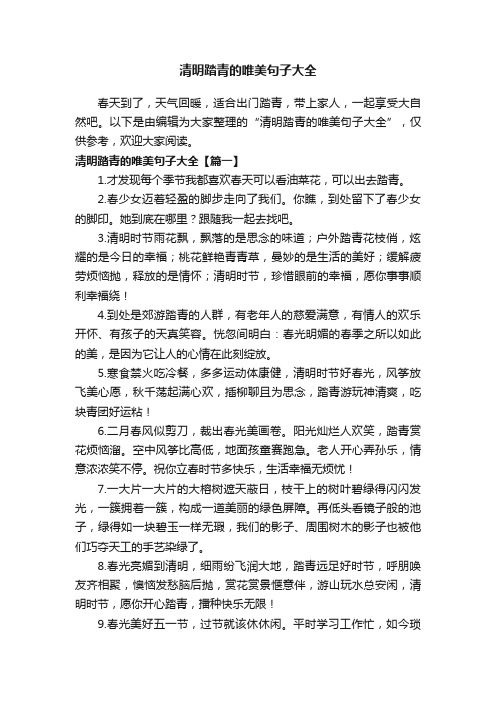 清明踏青的唯美句子大全

春天到了，天气回暖，适合出门踏青，带上家人，一起享受大自然吧。以下是由编辑为大家整理的“清明踏青的唯美句子大全”，仅供参考，欢迎大家阅读。

清明踏青的唯美句子大全【篇一】

1.才发现每个季节我都喜欢春天可以看油菜花，可以出去踏青。

2.春少女迈着轻盈的脚步走向了我们。你瞧，到处留下了春少女的脚印。她到底在哪里？跟随我一起去找吧。

3.清明时节雨花飘，飘落的是思念的味道；户外踏青花枝俏，炫耀的是今日的幸福；桃花鲜艳青青草，曼妙的是生活的美好；缓解疲劳烦恼抛，释放的是情怀；清明时节，珍惜眼前的幸福，愿你事事顺利幸福绕！

4.到处是郊游踏青的人群，有老年人的慈爱满意，有情人的欢乐开怀、有孩子的天真笑容。恍忽间明白：春光明媚的春季之所以如此的美，是因为它让人的心情在此刻绽放。

5.寒食禁火吃冷餐，多多运动体康健，清明时节好春光，风筝放飞美心愿，秋千荡起满心欢，插柳聊且为思念，踏青游玩神清爽，吃块青团好运粘！

6.二月春风似剪刀，裁出春光美画卷。阳光灿烂人欢笑，踏青赏花烦恼溜。空中风筝比高低，地面孩童赛跑急。老人开心弄孙乐，情意浓浓笑不停。祝你立春时节多快乐，生活幸福无烦忧！

7.一大片一大片的大榕树遮天蔽日，枝干上的树叶碧绿得闪闪发光，一簇拥着一簇，构成一道美丽的绿色屏障。再低头看镜子般的池子，绿得如一块碧玉一样无瑕，我们的影子、周围树木的影子也被他们巧夺天工的手艺染绿了。

8.春光亮媚到清明，细雨纷飞润大地，踏青远足好时节，呼朋唤友齐相聚，懊恼发愁脑后抛，赏花赏景惬意伴，游山玩水总安闲，清明时节，愿你开心踏青，播种快乐无限！

9.春光美好五一节，过节就该休休闲。平时学习工作忙，如今琐